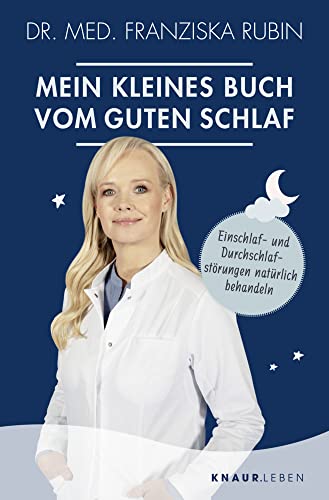 DR. MED. FRANZISKA RUBIN

MEIN KLEINES BUCH VOM GUTEN SCHLAF

Einschlaf- und Durchschlafstörungen natürlich behandeln

KNAUR.LEBEN